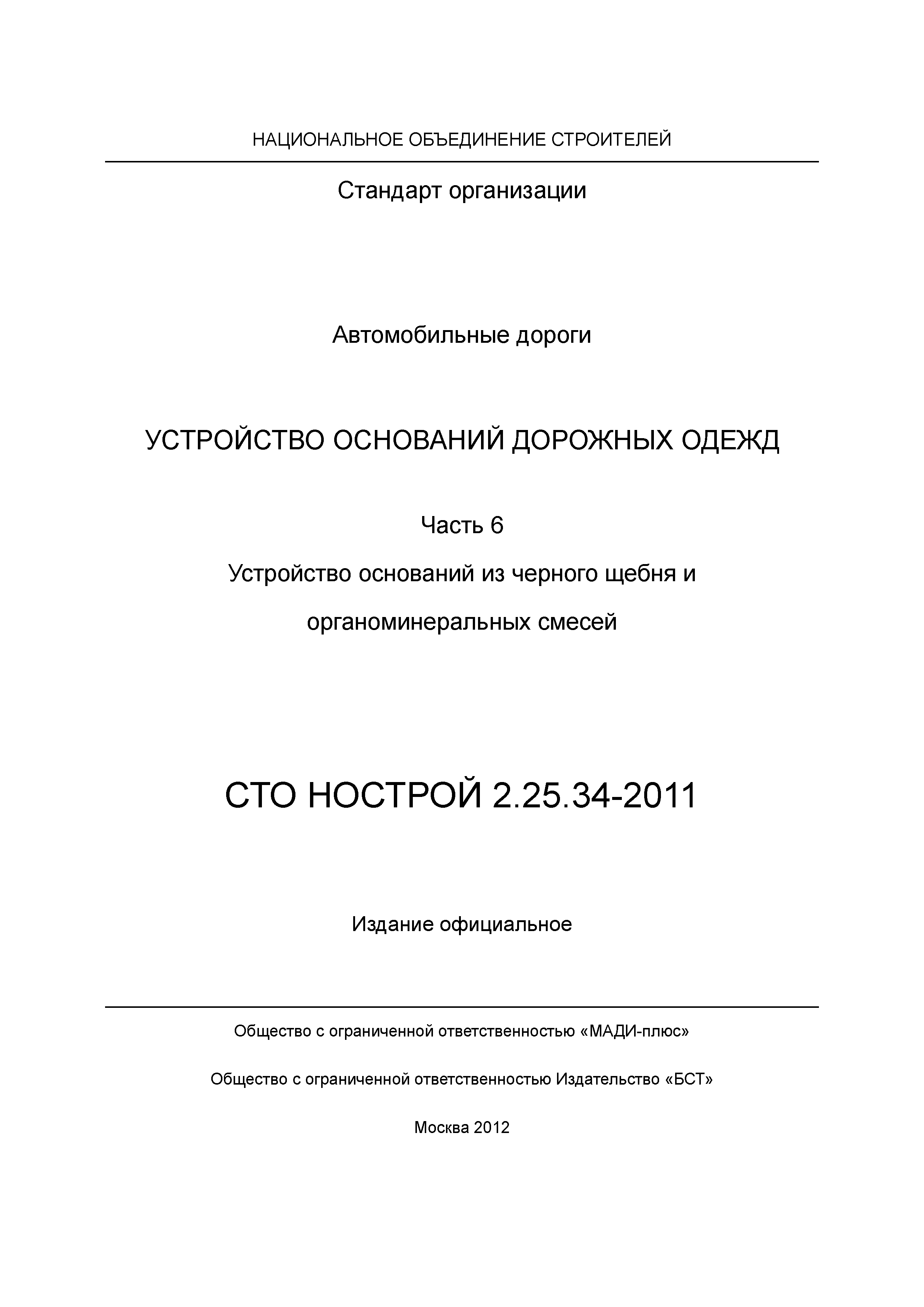 НАЦИОНАЛЬНОЕ ОБЪЕДИНЕНИЕ СТРОИТЕЛЕЙ

Стандарт организации

Автомобильные дороги

УСТРОЙСТВО ОСНОВАНИЙ ДОРОЖНЫХ ОДЕЖД

Часть 6

Устройство оснований из черного щебня и органоминеральных смесей

СТО НОСТРОЙ 2.25.34-2011

Издание официальное

Общество с ограниченной ответственностью «МАДИ-плюс»

Общество с ограниченной ответственностью Издательство «БСТ»

Москва 2012